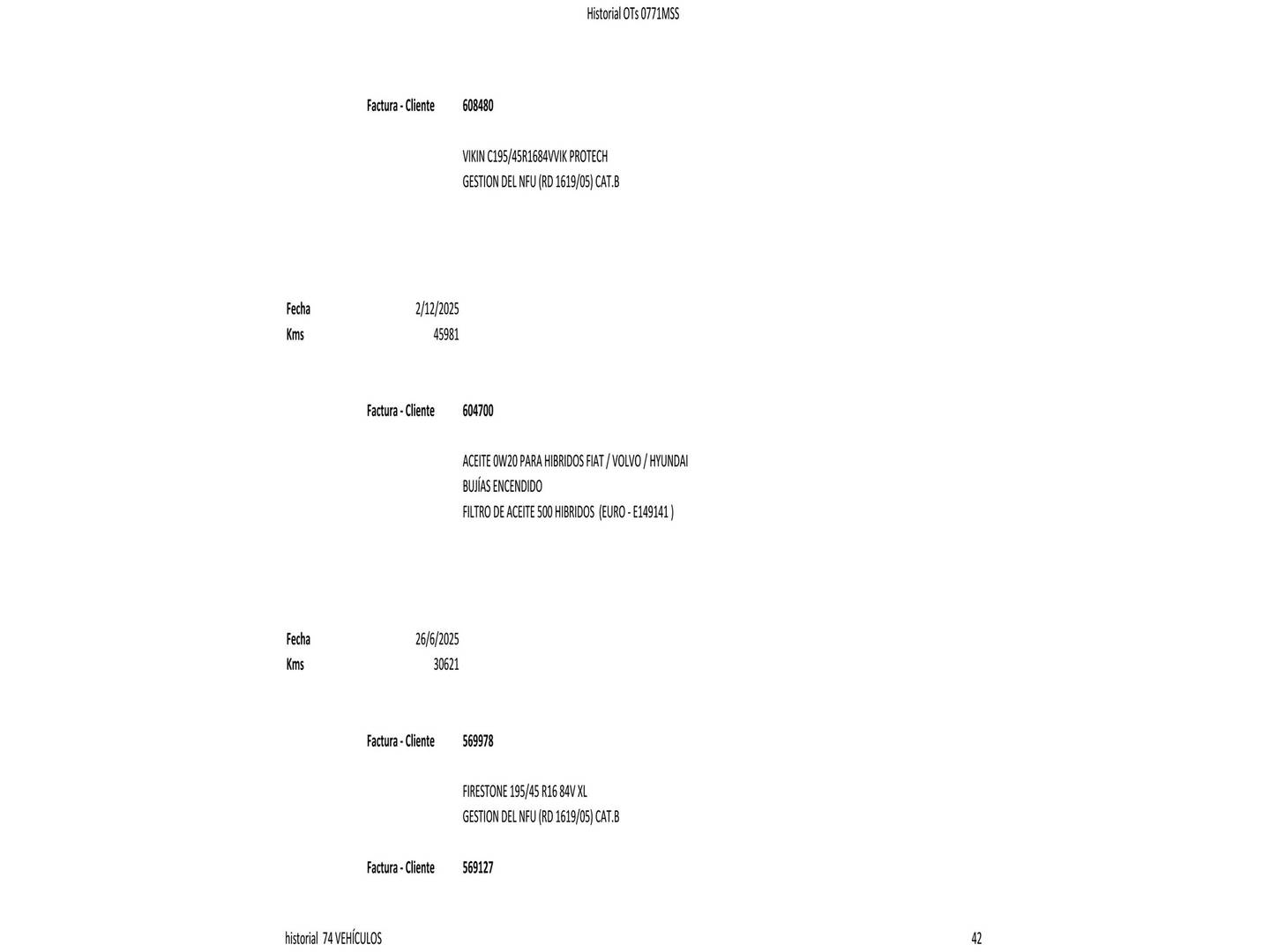 Historial OTs 0771MSS

Factura - Cliente 608480

VIKIN C195/45R1684VVIK PROTECH
GESTION DEL NFU (RD 1619/05) CAT.B

Fecha 2/12/2025
Kms 45981

Factura - Cliente 604700

ACEITE 0W20 PARA HIBRIDOS FIAT / VOLVO / HYUNDAI
BUJÍAS ENCENDIDO
FILTRO DE ACEITE 500 HIBRIDOS (EURO - E149141 )

Fecha 26/6/2025
Kms 30621

Factura - Cliente 569978

FIRESTONE 195/45 R16 84V XL
GESTION DEL NFU (RD 1619/05) CAT.B

Factura - Cliente 569127

historial 74 VEHÍCULOS

42